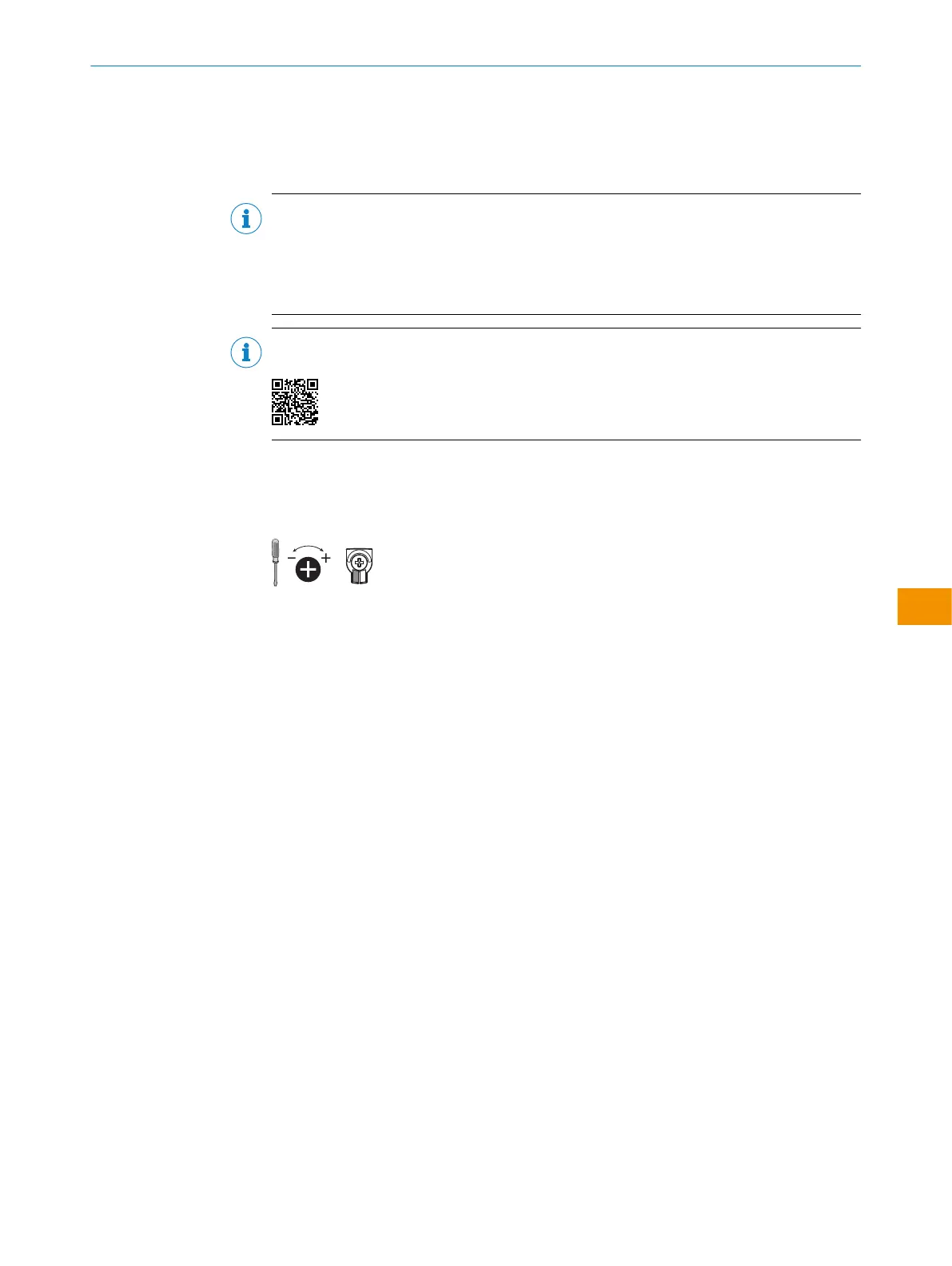 - +